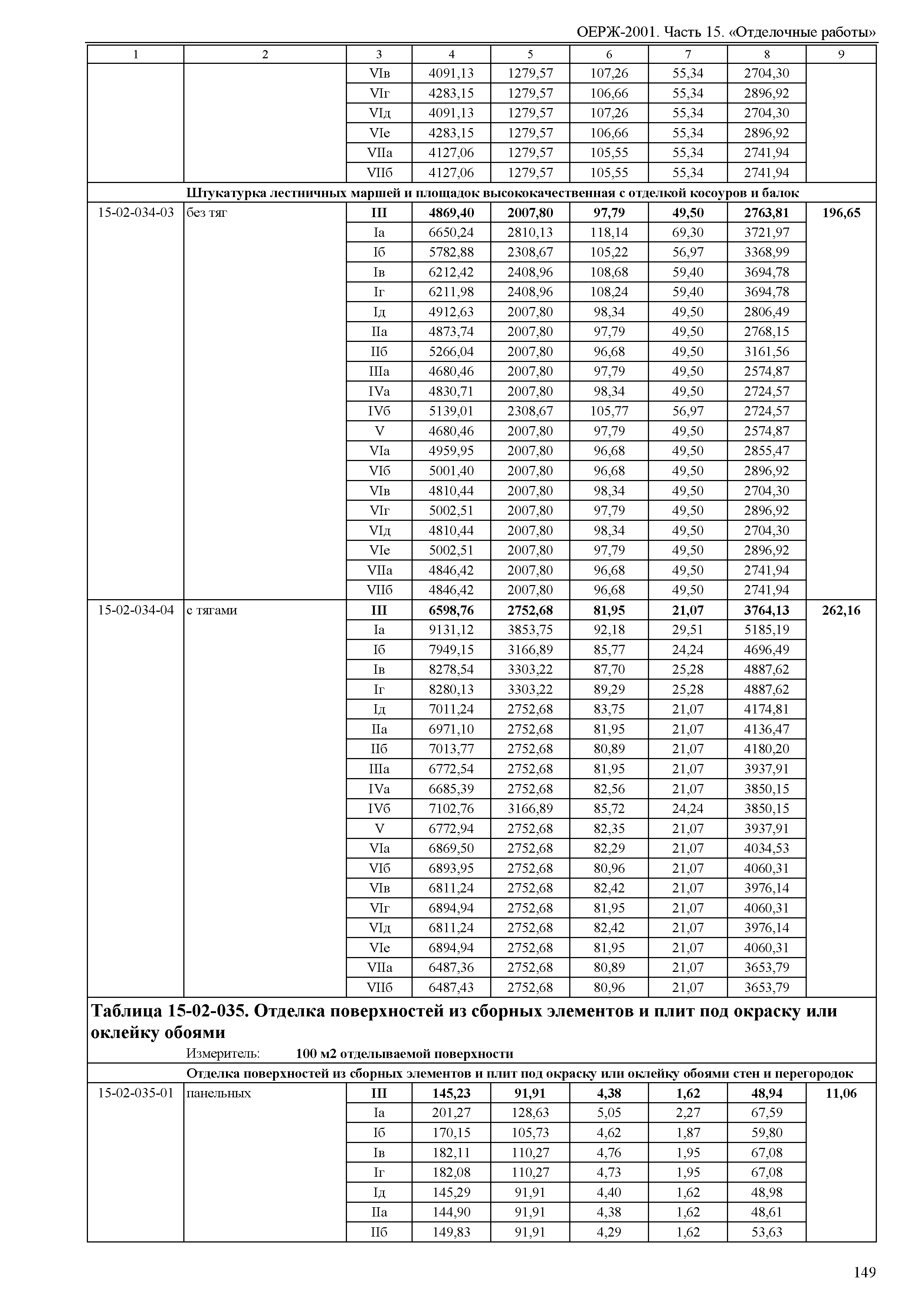 ОЕРЖ-2001. Часть 15. «Отделочные работы»

| 1 | 2 | 3 | 4 | 5 | 6 | 7 | 8 | 9 |
|---|---|---|---|---|---|---|---|---|
| | | VIв | 4091,13 | 1279,57 | 107,26 | 55,34 | 2704,30 | |
| | | VIг | 4283,15 | 1279,57 | 106,66 | 55,34 | 2896,92 | |
| | | VIд | 4091,13 | 1279,57 | 107,26 | 55,34 | 2704,30 | |
| | | VIе | 4283,15 | 1279,57 | 106,66 | 55,34 | 2896,92 | |
| | | VIIа | 4127,06 | 1279,57 | 105,55 | 55,34 | 2741,94 | |
| | | VIIб | 4127,06 | 1279,57 | 105,55 | 55,34 | 2741,94 | |
| | Штукатурка лестничных маршей и площадок высококачественная с отделкой косоуров и балок | | | | | | | |
| 15-02-034-03 | без тяг | III | 4869,40 | 2007,80 | 97,79 | 49,50 | 2763,81 | 196,65 |
| | | Iа | 6650,24 | 2810,13 | 118,14 | 69,30 | 3721,97 | |
| | | Iб | 5782,88 | 2308,67 | 105,22 | 56,97 | 3368,99 | |
| | | Iв | 6212,42 | 2408,96 | 108,68 | 59,40 | 3694,78 | |
| | | Iг | 6211,98 | 2408,96 | 108,24 | 59,40 | 3694,78 | |
| | | Iд | 4912,63 | 2007,80 | 98,34 | 49,50 | 2806,49 | |
| | | IIа | 4873,74 | 2007,80 | 97,79 | 49,50 | 2768,15 | |
| | | IIб | 5266,04 | 2007,80 | 96,68 | 49,50 | 3161,56 | |
| | | IIIа | 4680,46 | 2007,80 | 97,79 | 49,50 | 2574,87 | |
| | | IVа | 4830,71 | 2007,80 | 98,34 | 49,50 | 2724,57 | |
| | | IVб | 5139,01 | 2308,67 | 105,77 | 56,97 | 2724,57 | |
| | | V | 4680,46 | 2007,80 | 97,79 | 49,50 | 2574,87 | |
| | | VIа | 4959,95 | 2007,80 | 96,68 | 49,50 | 2855,47 | |
| | | VIб | 5001,40 | 2007,80 | 96,68 | 49,50 | 2896,92 | |
| | | VIв | 4810,44 | 2007,80 | 98,34 | 49,50 | 2704,30 | |
| | | VIг | 5002,51 | 2007,80 | 97,79 | 49,50 | 2896,92 | |
| | | VIд | 4810,44 | 2007,80 | 98,34 | 49,50 | 2704,30 | |
| | | VIе | 5002,51 | 2007,80 | 97,79 | 49,50 | 2896,92 | |
| | | VIIа | 4846,42 | 2007,80 | 96,68 | 49,50 | 2741,94 | |
| | | VIIб | 4846,42 | 2007,80 | 96,68 | 49,50 | 2741,94 | |
| 15-02-034-04 | с тягами | III | 6598,76 | 2752,68 | 81,95 | 21,07 | 3764,13 | 262,16 |
| | | Iа | 9131,12 | 3853,75 | 92,18 | 29,51 | 5185,19 | |
| | | Iб | 7949,15 | 3166,89 | 85,77 | 24,24 | 4696,49 | |
| | | Iв | 8278,54 | 3303,22 | 87,70 | 25,28 | 4887,62 | |
| | | Iг | 8280,13 | 3303,22 | 89,29 | 25,28 | 4887,62 | |
| | | Iд | 7011,24 | 2752,68 | 83,75 | 21,07 | 4174,81 | |
| | | IIа | 6971,10 | 2752,68 | 81,95 | 21,07 | 4136,47 | |
| | | IIб | 7013,77 | 2752,68 | 80,89 | 21,07 | 4180,20 | |
| | | IIIа | 6772,54 | 2752,68 | 81,95 | 21,07 | 3937,91 | |
| | | IVа | 6685,39 | 2752,68 | 82,56 | 21,07 | 3850,15 | |
| | | IVб | 7102,76 | 3166,89 | 85,72 | 24,24 | 3850,15 | |
| | | V | 6772,94 | 2752,68 | 82,35 | 21,07 | 3937,91 | |
| | | VIа | 6869,50 | 2752,68 | 82,29 | 21,07 | 4034,53 | |
| | | VIб | 6893,95 | 2752,68 | 80,96 | 21,07 | 4060,31 | |
| | | VIв | 6811,24 | 2752,68 | 82,42 | 21,07 | 3976,14 | |
| | | VIг | 6894,94 | 2752,68 | 81,95 | 21,07 | 4060,31 | |
| | | VIд | 6811,24 | 2752,68 | 82,42 | 21,07 | 3976,14 | |
| | | VIе | 6894,94 | 2752,68 | 81,95 | 21,07 | 4060,31 | |
| | | VIIа | 6487,36 | 2752,68 | 80,89 | 21,07 | 3653,79 | |
| | | VIIб | 6487,43 | 2752,68 | 80,96 | 21,07 | 3653,79 | |

Таблица 15-02-035. Отделка поверхностей из сборных элементов и плит под окраску или оклейку обоями

Измеритель: 100 м2 отделываемой поверхности

| | Отделка поверхностей из сборных элементов и плит под окраску или оклейку обоями стен и перегородок | | | | | | | |
|---|---|---|---|---|---|---|---|---|
| 15-02-035-01 | панельных | III | 145,23 | 91,91 | 4,38 | 1,62 | 48,94 | 11,06 |
| | | Iа | 201,27 | 128,63 | 5,05 | 2,27 | 67,59 | |
| | | Iб | 170,15 | 105,73 | 4,62 | 1,87 | 59,80 | |
| | | Iв | 182,11 | 110,27 | 4,76 | 1,95 | 67,08 | |
| | | Iг | 182,08 | 110,27 | 4,73 | 1,95 | 67,08 | |
| | | Iд | 145,29 | 91,91 | 4,40 | 1,62 | 48,98 | |
| | | IIа | 144,90 | 91,91 | 4,38 | 1,62 | 48,61 | |
| | | IIб | 149,83 | 91,91 | 4,29 | 1,62 | 53,63 | |

149